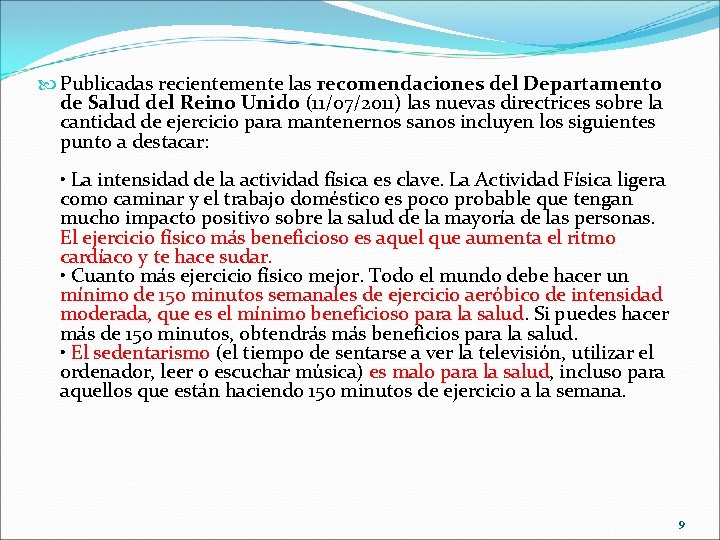 Publicadas recientemente las recomendaciones del Departamento de Salud del Reino Unido (11/07/2011) las nuevas directrices sobre la cantidad de ejercicio para mantenernos sanos incluyen los siguientes punto a destacar:

• La intensidad de la actividad física es clave. La Actividad Física ligera como caminar y el trabajo doméstico es poco probable que tengan mucho impacto positivo sobre la salud de la mayoría de las personas. El ejercicio físico más beneficioso es aquel que aumenta el ritmo cardíaco y te hace sudar.
• Cuanto más ejercicio físico mejor. Todo el mundo debe hacer un mínimo de 150 minutos semanales de ejercicio aeróbico de intensidad moderada, que es el mínimo beneficioso para la salud. Si puedes hacer más de 150 minutos, obtendrás más beneficios para la salud.
• El sedentarismo (el tiempo de sentarse a ver la televisión, utilizar el ordenador, leer o escuchar música) es malo para la salud, incluso para aquellos que están haciendo 150 minutos de ejercicio a la semana.

9